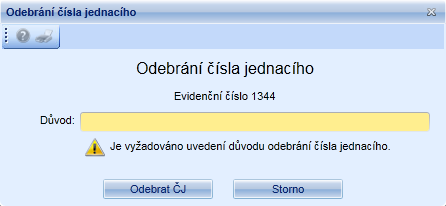 Odebrání čísla jednacího

Odebrání čísla jednacího

Evidenční číslo 1344

Důvod:

Je vyžadováno uvedení důvodu odebrání čísla jednacího.

Odebrat ČJ

Storno